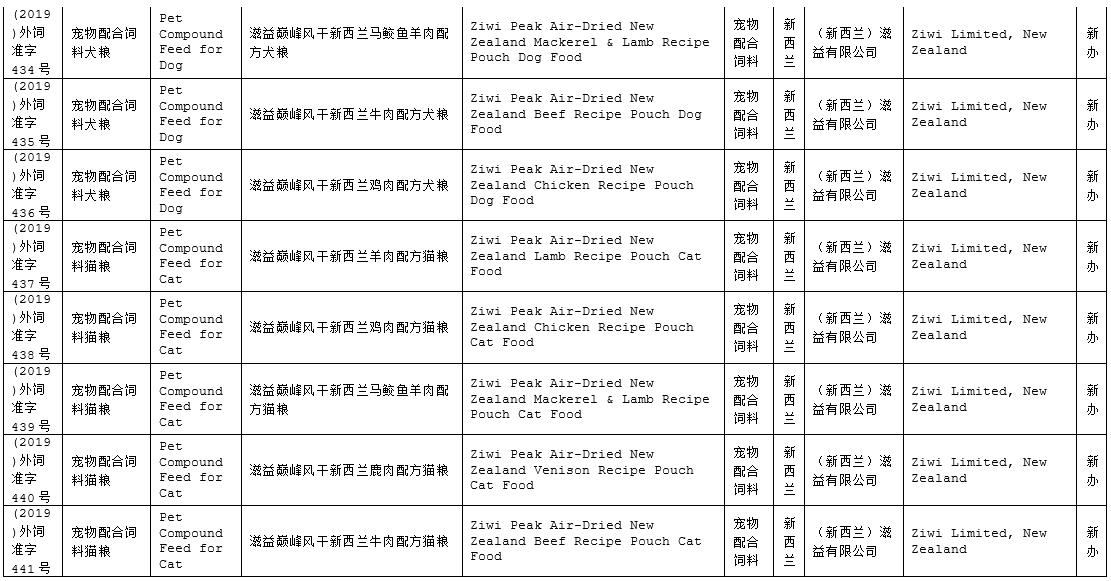 | (2019)外饲准字434号 | 宠物配合饲料犬粮 | Pet Compound Feed for Dog | 滋益巅峰风干新西兰马鲛鱼羊肉配方犬粮 | Ziwi Peak Air-Dried New Zealand Mackerel & Lamb Recipe Pouch Dog Food | 宠物配合饲料 | 新西兰 | （新西兰）滋益有限公司 | Ziwi Limited, New Zealand | 新办 |
|---|---|---|---|---|---|---|---|---|---|
| (2019)外饲准字435号 | 宠物配合饲料犬粮 | Pet Compound Feed for Dog | 滋益巅峰风干新西兰牛肉配方犬粮 | Ziwi Peak Air-Dried New Zealand Beef Recipe Pouch Dog Food | 宠物配合饲料 | 新西兰 | （新西兰）滋益有限公司 | Ziwi Limited, New Zealand | 新办 |
| (2019)外饲准字436号 | 宠物配合饲料犬粮 | Pet Compound Feed for Dog | 滋益巅峰风干新西兰鸡肉配方犬粮 | Ziwi Peak Air-Dried New Zealand Chicken Recipe Pouch Dog Food | 宠物配合饲料 | 新西兰 | （新西兰）滋益有限公司 | Ziwi Limited, New Zealand | 新办 |
| (2019)外饲准字437号 | 宠物配合饲料猫粮 | Pet Compound Feed for Cat | 滋益巅峰风干新西兰羊肉配方猫粮 | Ziwi Peak Air-Dried New Zealand Lamb Recipe Pouch Cat Food | 宠物配合饲料 | 新西兰 | （新西兰）滋益有限公司 | Ziwi Limited, New Zealand | 新办 |
| (2019)外饲准字438号 | 宠物配合饲料猫粮 | Pet Compound Feed for Cat | 滋益巅峰风干新西兰鸡肉配方猫粮 | Ziwi Peak Air-Dried New Zealand Chicken Recipe Pouch Cat Food | 宠物配合饲料 | 新西兰 | （新西兰）滋益有限公司 | Ziwi Limited, New Zealand | 新办 |
| (2019)外饲准字439号 | 宠物配合饲料猫粮 | Pet Compound Feed for Cat | 滋益巅峰风干新西兰马鲛鱼羊肉配方猫粮 | Ziwi Peak Air-Dried New Zealand Mackerel & Lamb Recipe Pouch Cat Food | 宠物配合饲料 | 新西兰 | （新西兰）滋益有限公司 | Ziwi Limited, New Zealand | 新办 |
| (2019)外饲准字440号 | 宠物配合饲料猫粮 | Pet Compound Feed for Cat | 滋益巅峰风干新西兰鹿肉配方猫粮 | Ziwi Peak Air-Dried New Zealand Venison Recipe Pouch Cat Food | 宠物配合饲料 | 新西兰 | （新西兰）滋益有限公司 | Ziwi Limited, New Zealand | 新办 |
| (2019)外饲准字441号 | 宠物配合饲料猫粮 | Pet Compound Feed for Cat | 滋益巅峰风干新西兰牛肉配方猫粮 | Ziwi Peak Air-Dried New Zealand Beef Recipe Pouch Cat Food | 宠物配合饲料 | 新西兰 | （新西兰）滋益有限公司 | Ziwi Limited, New Zealand | 新办 |